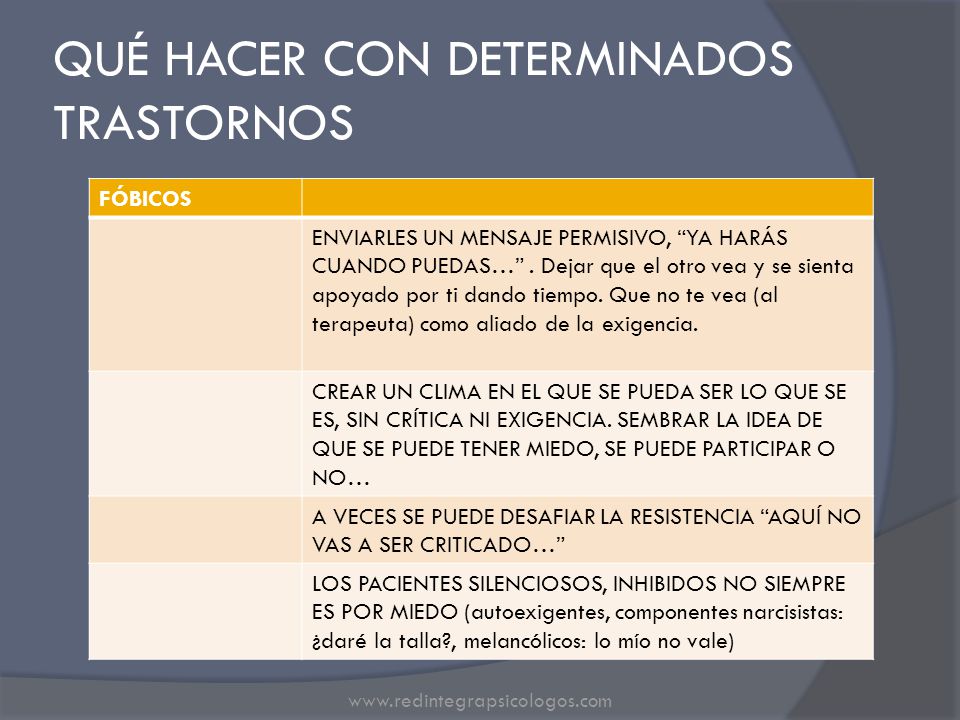 QUÉ HACER CON DETERMINADOS TRASTORNOS

| FÓBICOS | |
|---|---|
| | ENVIARLES UN MENSAJE PERMISIVO, “YA HARÁS CUANDO PUEDAS…” . Dejar que el otro vea y se sienta apoyado por ti dando tiempo. Que no te vea (al terapeuta) como aliado de la exigencia. |
| | CREAR UN CLIMA EN EL QUE SE PUEDA SER LO QUE SE ES, SIN CRÍTICA NI EXIGENCIA. SEMBRAR LA IDEA DE QUE SE PUEDE TENER MIEDO, SE PUEDE PARTICIPAR O NO… |
| | A VECES SE PUEDE DESAFIAR LA RESISTENCIA “AQUÍ NO VAS A SER CRITICADO…” |
| | LOS PACIENTES SILENCIOSOS, INHIBIDOS NO SIEMPRE ES POR MIEDO (autoexigentes, componentes narcisistas: ¿daré la talla?, melancólicos: lo mío no vale) |

www.redintegrapsicologos.com